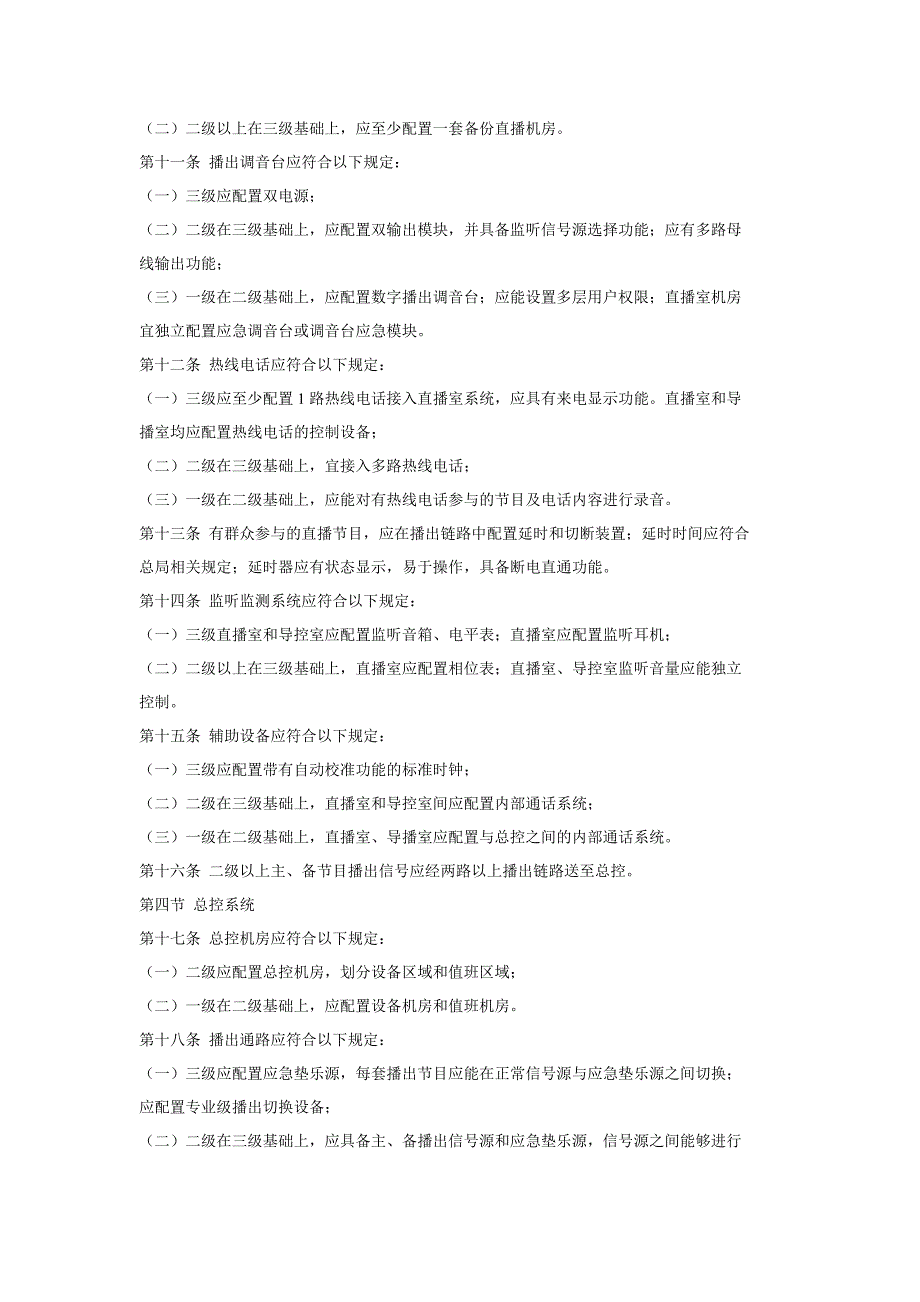 （二）二级以上在三级基础上，应至少配置一套备份直播机房。

第十一条 播出调音台应符合以下规定：

（一）三级应配置双电源；

（二）二级在三级基础上，应配置双输出模块，并具备监听信号源选择功能；应有多路母线输出功能；

（三）一级在二级基础上，应配置数字播出调音台；应能设置多层用户权限；直播室机房宜独立配置应急调音台或调音台应急模块。

第十二条 热线电话应符合以下规定：

（一）三级应至少配置 1 路热线电话接入直播室系统，应具有来电显示功能。直播室和导播室均应配置热线电话的控制设备；

（二）二级在三级基础上，宜接入多路热线电话；

（三）一级在二级基础上，应能对有热线电话参与的节目及电话内容进行录音。

第十三条 有群众参与的直播节目，应在播出链路中配置延时和切断装置；延时时间应符合总局相关规定；延时器应有状态显示，易于操作，具备断电直通功能。

第十四条 监听监测系统应符合以下规定：

（一）三级直播室和导控室应配置监听音箱、电平表；直播室应配置监听耳机；

（二）二级以上在三级基础上，直播室应配置相位表；直播室、导控室监听音量应能独立控制。

第十五条 辅助设备应符合以下规定：

（一）三级应配置带有自动校准功能的标准时钟；

（二）二级在三级基础上，直播室和导控室间应配置内部通话系统；

（三）一级在二级基础上，直播室、导播室应配置与总控之间的内部通话系统。

第十六条 二级以上主、备节目播出信号应经两路以上播出链路送至总控。

第四节 总控系统

第十七条 总控机房应符合以下规定：

（一）二级应配置总控机房，划分设备区域和值班区域；

（二）一级在二级基础上，应配置设备机房和值班机房。

第十八条 播出通路应符合以下规定：

（一）三级应配置应急垫乐源，每套播出节目应能在正常信号源与应急垫乐源之间切换；应配置专业级播出切换设备；

（二）二级在三级基础上，应具备主、备播出信号源和应急垫乐源，信号源之间能够进行